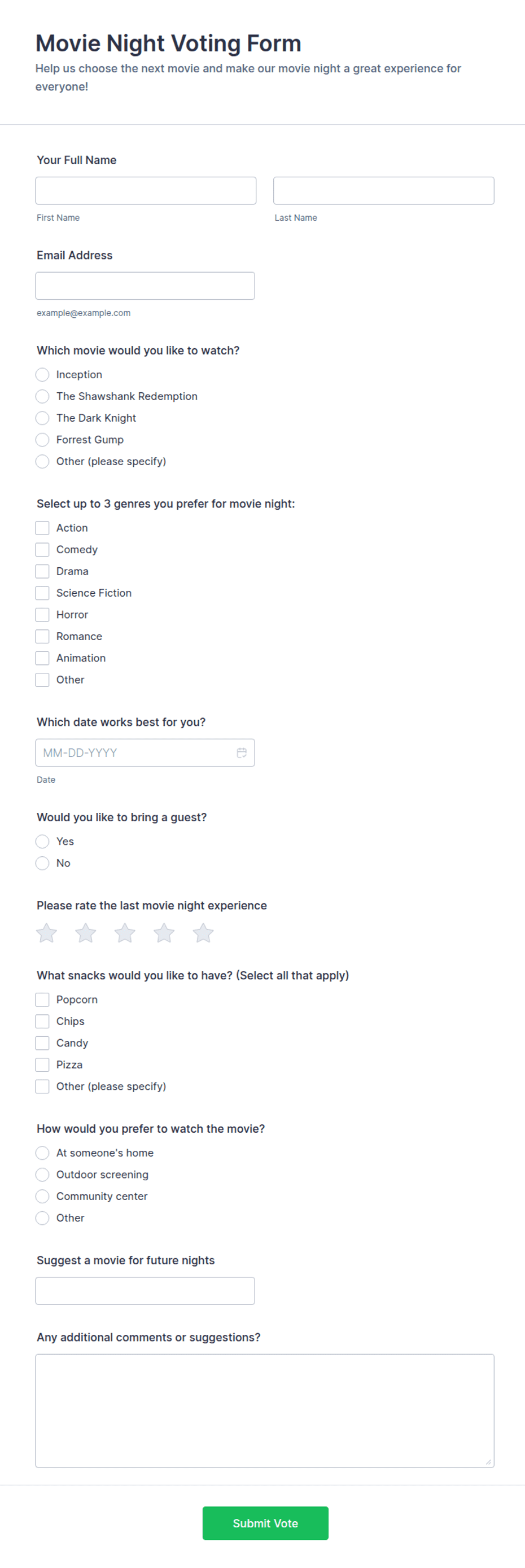 Movie Night Voting Form

Help us choose the next movie and make our movie night a great experience for everyone!

Your Full Name

First Name

Last Name

Email Address

example@example.com

Which movie would you like to watch?

Inception

The Shawshank Redemption

The Dark Knight

Forrest Gump

Other (please specify)

Select up to 3 genres you prefer for movie night:

Action

Comedy

Drama

Science Fiction

Horror

Romance

Animation

Other

Which date works best for you?

MM-DD-YYYY

Date

Would you like to bring a guest?

Yes

No

Please rate the last movie night experience

What snacks would you like to have? (Select all that apply)

Popcorn

Chips

Candy

Pizza

Other (please specify)

How would you prefer to watch the movie?

At someone's home

Outdoor screening

Community center

Other

Suggest a movie for future nights

Any additional comments or suggestions?

Submit Vote